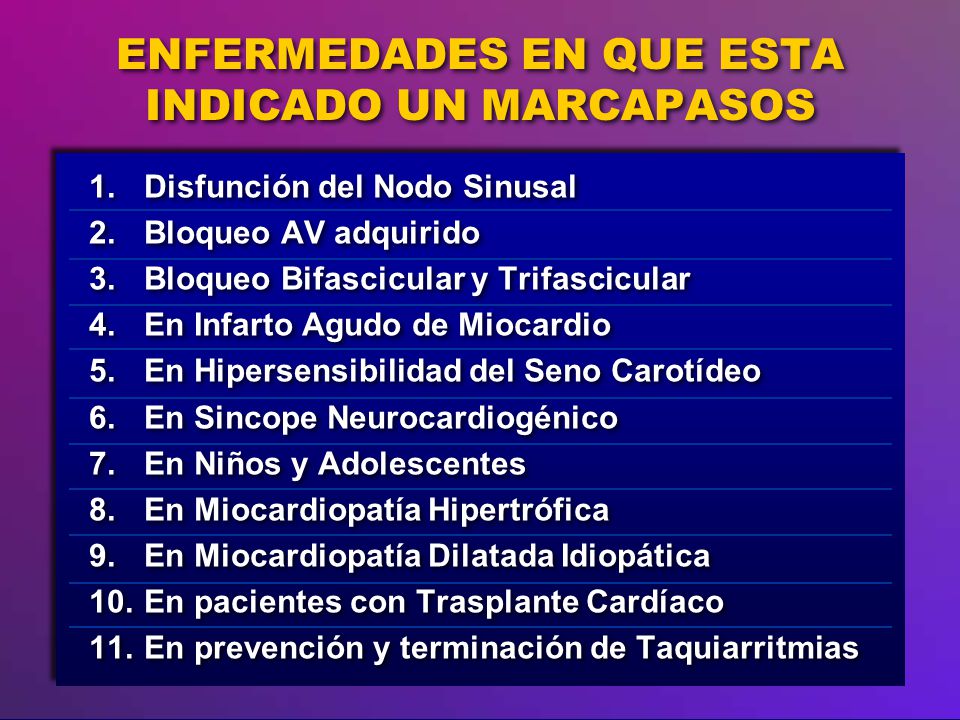 ENFERMEDADES EN QUE ESTA INDICADO UN MARCAPASOS

1. Disfunción del Nodo Sinusal
2. Bloqueo AV adquirido
3. Bloqueo Bifascicular y Trifascicular
4. En Infarto Agudo de Miocardio
5. En Hipersensibilidad del Seno Carotídeo
6. En Sincope Neurocardiogénico
7. En Niños y Adolescentes
8. En Miocardiopatía Hipertrófica
9. En Miocardiopatía Dilatada Idiopática
10. En pacientes con Trasplante Cardíaco
11. En prevención y terminación de Taquiarritmias